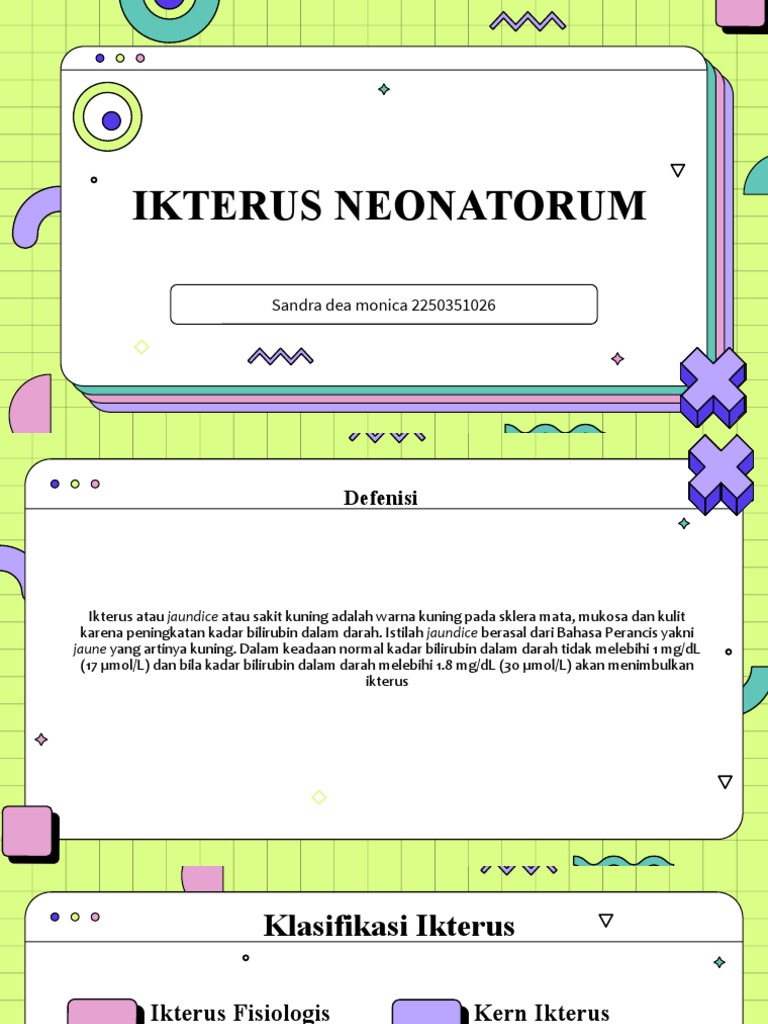 IKTERUS NEONATORUM

Sandra dea monica 2250351026

Defenisi

Ikterus atau jaundice atau sakit kuning adalah warna kuning pada sklera mata, mukosa dan kulit karena peningkatan kadar bilirubin dalam darah. Istilah jaundice berasal dari Bahasa Perancis yakni jaune yang artinya kuning. Dalam keadaan normal kadar bilirubin dalam darah tidak melebihi 1 mg/dL (17 µmol/L) dan bila kadar bilirubin dalam darah melebihi 1.8 mg/dL (30 µmol/L) akan menimbulkan ikterus

Klasifikasi Ikterus

Ikterus Fisiologis

Kern Ikterus